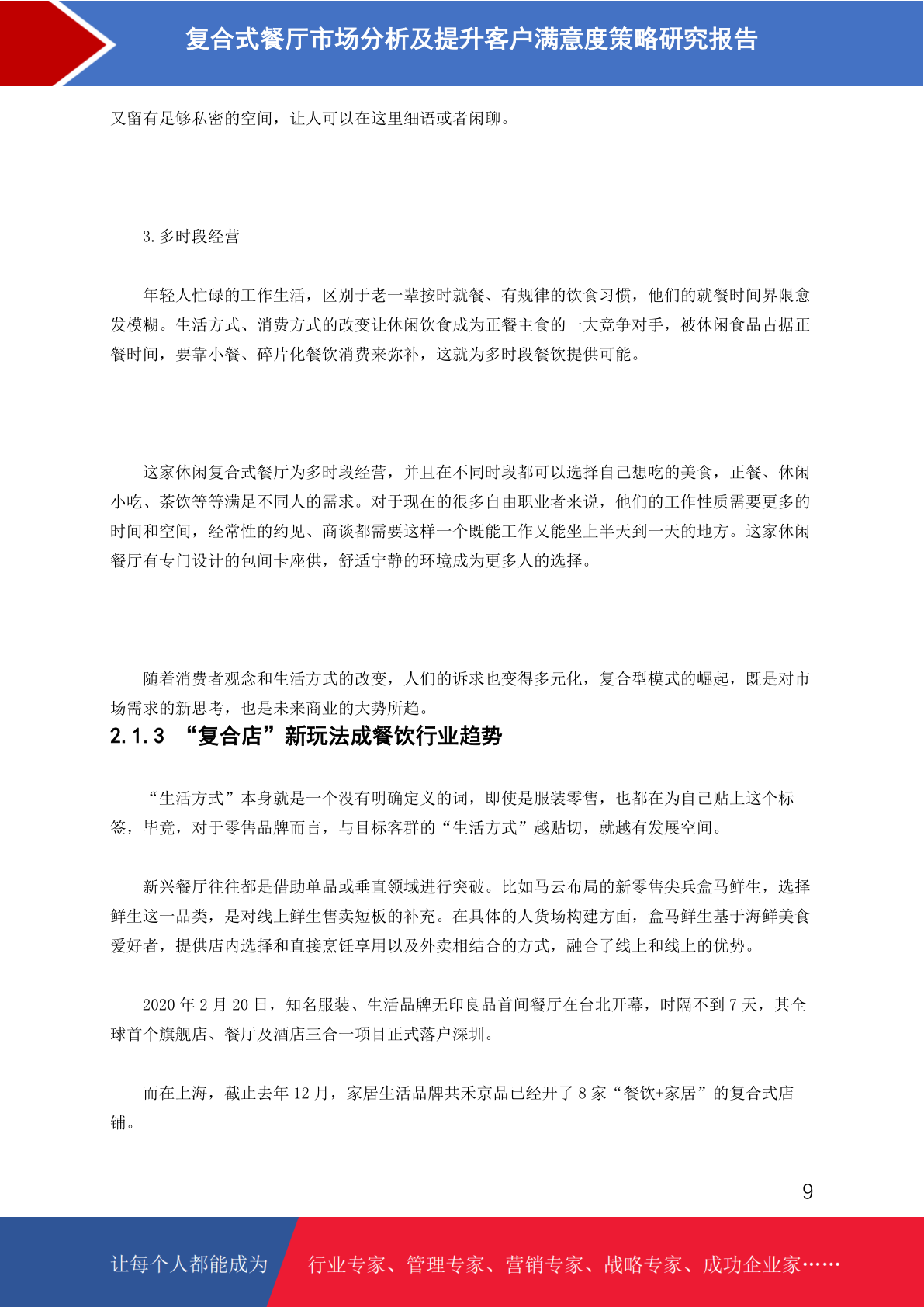 复合式餐厅市场分析及提升客户满意度策略研究报告

又留有足够私密的空间，让人可以在这里细语或者闲聊。

3. 多时段经营

年轻人忙碌的工作生活，区别于老一辈按时就餐、有规律的饮食习惯，他们的就餐时间界限愈发模糊。生活方式、消费方式的改变让休闲饮食成为正餐主食的一大竞争对手，被休闲食品占据正餐时间，要靠小餐、碎片化餐饮消费来弥补，这就为多时段餐饮提供可能。

这家休闲复合式餐厅为多时段经营，并且在不同时段都可以选择自己想吃的美食，正餐、休闲小吃、茶饮等等满足不同人的需求。对于现在的很多自由职业者来说，他们的工作性质需要更多的时间和空间，经常性的约见、商谈都需要这样一个既能工作又能坐上半天到一天的地方。这家休闲餐厅有专门设计的包间卡座供，舒适宁静的环境成为更多人的选择。

随着消费者观念和生活方式的改变，人们的诉求也变得多元化，复合型模式的崛起，既是对市场需求的新思考，也是未来商业的大势所趋。

2.1.3 “复合店”新玩法成餐饮行业趋势

“生活方式”本身就是一个没有明确定义的词，即使是服装零售，也都在为自己贴上这个标签，毕竟，对于零售品牌而言，与目标客群的“生活方式”越贴切，就越有发展空间。

新兴餐厅往往都是借助单品或垂直领域进行突破。比如马云布局的新零售尖兵盒马鲜生，选择鲜生这一品类，是对线上鲜生售卖短板的补充。在具体的人货场构建方面，盒马鲜生基于海鲜美食爱好者，提供店内选择和直接烹饪享用以及外卖相结合的方式，融合了线上和线上的优势。

2020 年 2 月 20 日，知名服装、生活品牌无印良品首间餐厅在台北开幕，时隔不到 7 天，其全球首个旗舰店、餐厅及酒店三合一项目正式落户深圳。

而在上海，截止去年 12 月，家居生活品牌共禾京品已经开了 8 家“餐饮+家居”的复合式店铺。

9

让每个人都能成为 行业专家、管理专家、营销专家、战略专家、成功企业家……